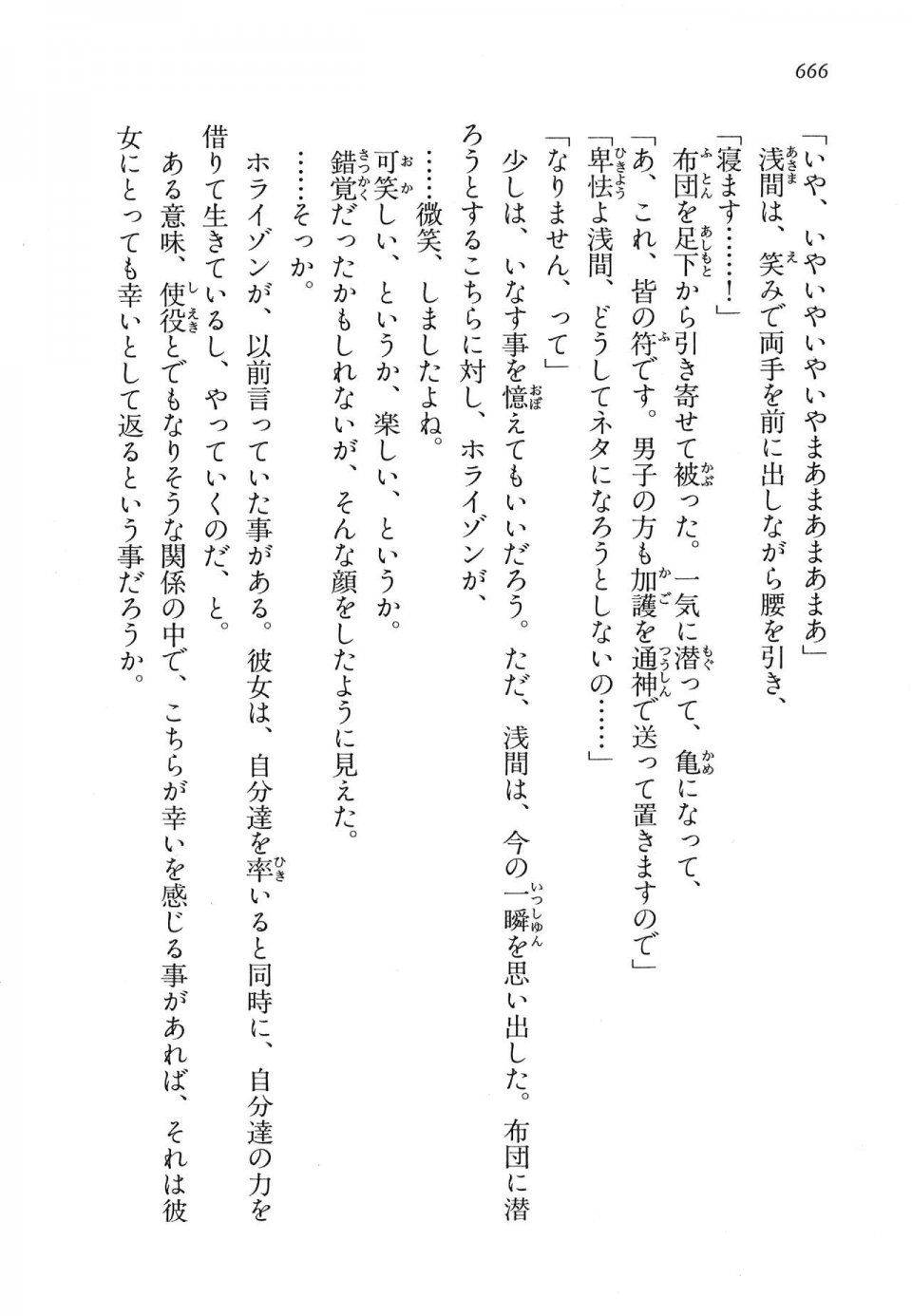 666

「いや、いやいやいやいやまあまあまあ」

浅間は、笑みで両手を前に出しながら腰を引き、

「寝ます……！」

布団を足下から引き寄せて被った。一気に潜って、亀になって、

「あ、これ、皆の符です。男子の方も加護を通神で送って置きますので」

「卑怯よ浅間、どうしてネタになろうとしないの……」

「なりません、って」

少しは、いなす事を憶えてもいいだろう。ただ、浅間は、今の一瞬を思い出した。布団に潜ろうとするこちらに対し、ホライゾンが、

……微笑、しましたよね。

可笑しい、というか、楽しい、というか。

錯覚だったかもしれないが、そんな顔をしたように見えた。

……そっか。

ホライゾンが、以前言っていた事がある。彼女は、自分達を率いると同時に、自分達の力を借りて生きているし、やっていくのだ、と。

ある意味、使役とでもなりそうな関係の中で、こちらが幸いを感じる事があれば、それは彼女にとっても幸いとして返るという事だろうか。